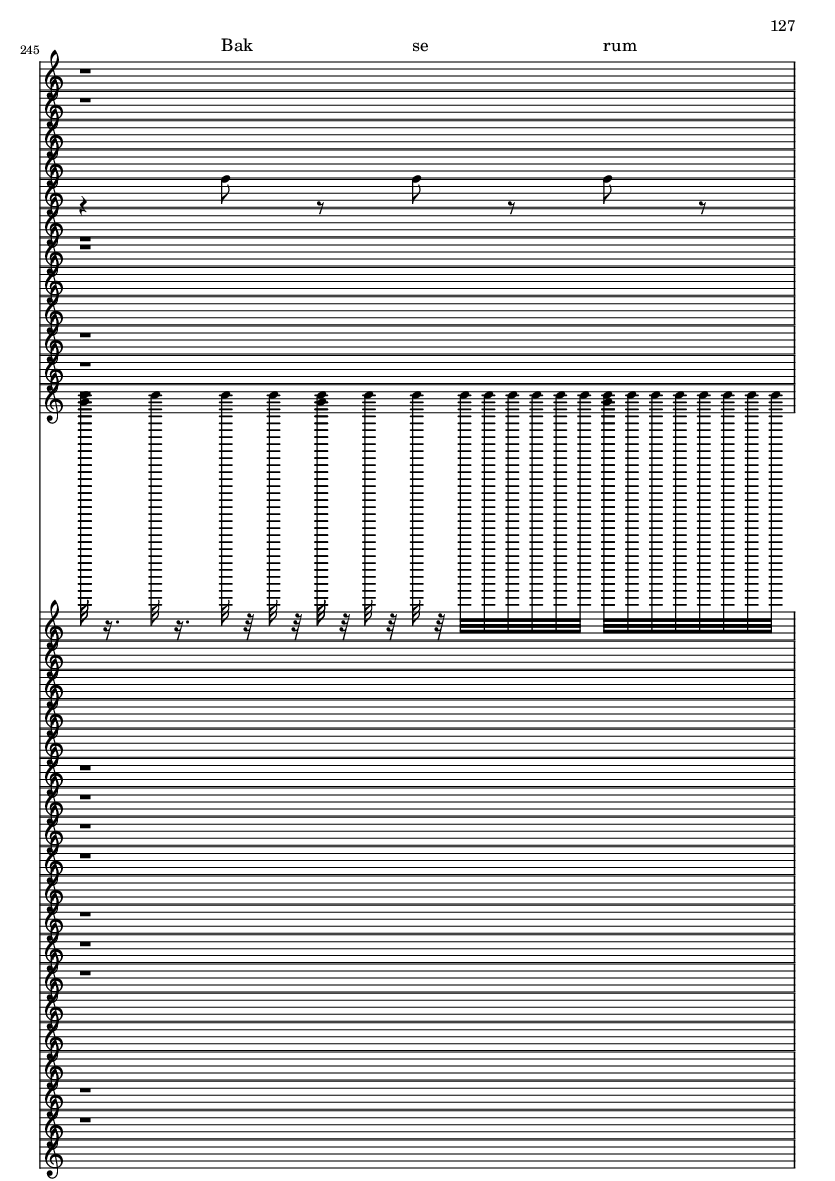 127

245

Bak se rum